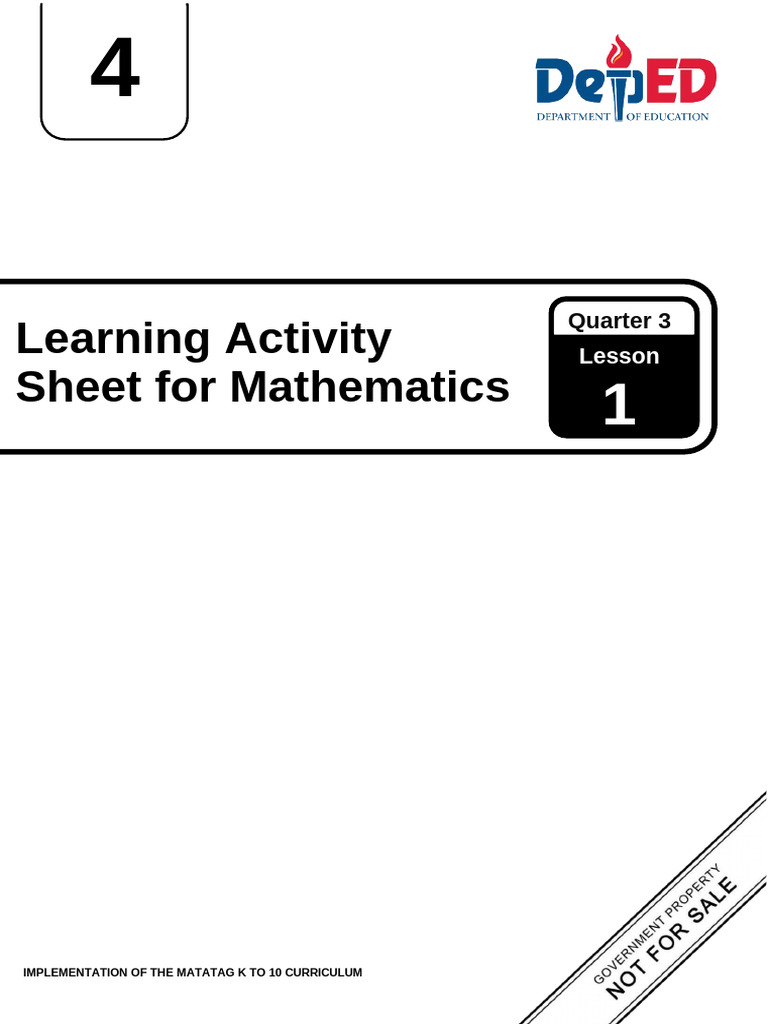 4

DepED
DEPARTMENT OF EDUCATION

Learning Activity Sheet for Mathematics

Quarter 3
Lesson
1

IMPLEMENTATION OF THE MATATAG K TO 10 CURRICULUM

GOVERNMENT PROPERTY
NOT FOR SALE